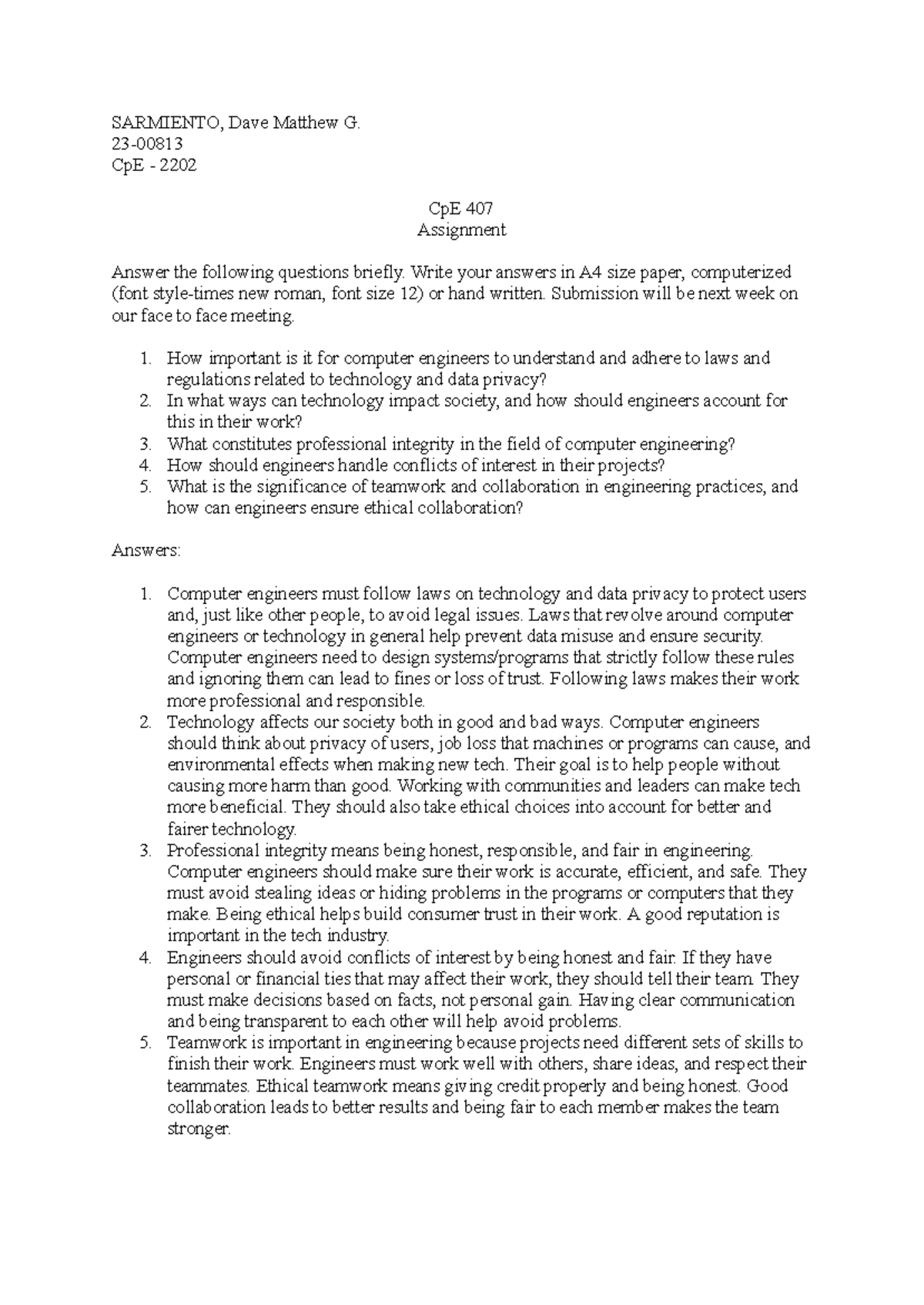 SARMIENTO, Dave Matthew G.
23-00813
CpE - 2202

CpE 407
Assignment

Answer the following questions briefly. Write your answers in A4 size paper, computerized (font style-times new roman, font size 12) or hand written. Submission will be next week on our face to face meeting.

1. How important is it for computer engineers to understand and adhere to laws and regulations related to technology and data privacy?
2. In what ways can technology impact society, and how should engineers account for this in their work?
3. What constitutes professional integrity in the field of computer engineering?
4. How should engineers handle conflicts of interest in their projects?
5. What is the significance of teamwork and collaboration in engineering practices, and how can engineers ensure ethical collaboration?

Answers:

1. Computer engineers must follow laws on technology and data privacy to protect users and, just like other people, to avoid legal issues. Laws that revolve around computer engineers or technology in general help prevent data misuse and ensure security. Computer engineers need to design systems/programs that strictly follow these rules and ignoring them can lead to fines or loss of trust. Following laws makes their work more professional and responsible.
2. Technology affects our society both in good and bad ways. Computer engineers should think about privacy of users, job loss that machines or programs can cause, and environmental effects when making new tech. Their goal is to help people without causing more harm than good. Working with communities and leaders can make tech more beneficial. They should also take ethical choices into account for better and fairer technology.
3. Professional integrity means being honest, responsible, and fair in engineering. Computer engineers should make sure their work is accurate, efficient, and safe. They must avoid stealing ideas or hiding problems in the programs or computers that they make. Being ethical helps build consumer trust in their work. A good reputation is important in the tech industry.
4. Engineers should avoid conflicts of interest by being honest and fair. If they have personal or financial ties that may affect their work, they should tell their team. They must make decisions based on facts, not personal gain. Having clear communication and being transparent to each other will help avoid problems.
5. Teamwork is important in engineering because projects need different sets of skills to finish their work. Engineers must work well with others, share ideas, and respect their teammates. Ethical teamwork means giving credit properly and being honest. Good collaboration leads to better results and being fair to each member makes the team stronger.